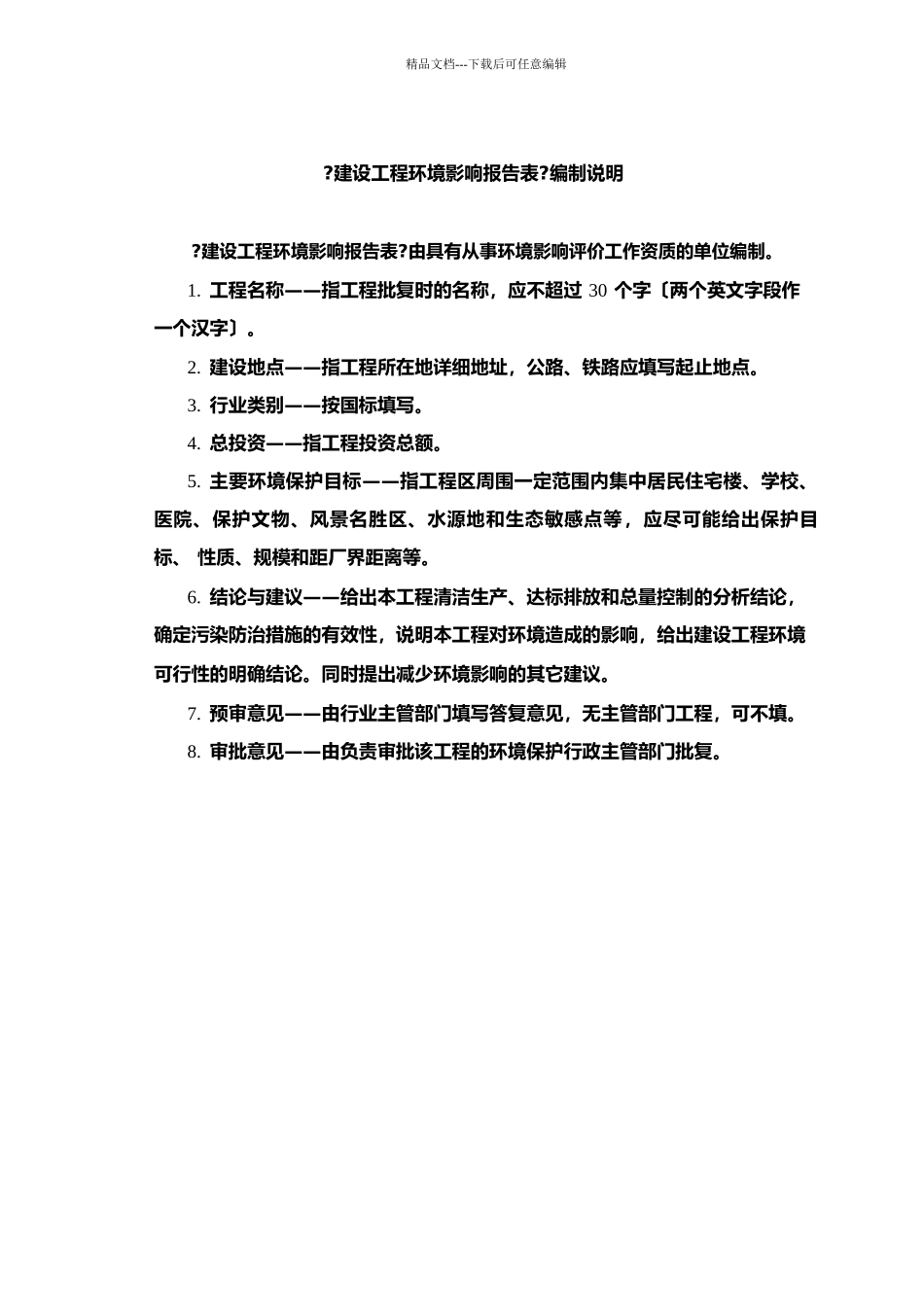 精品文档---下载后可任意编辑

?建设工程环境影响报告表?编制说明

?建设工程环境影响报告表?由具有从事环境影响评价工作资质的单位编制。

1. 工程名称——指工程批复时的名称，应不超过 30 个字〔两个英文字段作一个汉字〕。

2. 建设地点——指工程所在地详细地址，公路、铁路应填写起止地点。

3. 行业类别——按国标填写。

4. 总投资——指工程投资总额。

5. 主要环境保护目标——指工程区周围一定范围内集中居民住宅楼、学校、医院、保护文物、风景名胜区、水源地和生态敏感点等，应尽可能给出保护目标、 性质、规模和距厂界距离等。

6. 结论与建议——给出本工程清洁生产、达标排放和总量控制的分析结论，确定污染防治措施的有效性，说明本工程对环境造成的影响，给出建设工程环境可行性的明确结论。同时提出减少环境影响的其它建议。

7. 预审意见——由行业主管部门填写答复意见，无主管部门工程，可不填。

8. 审批意见——由负责审批该工程的环境保护行政主管部门批复。